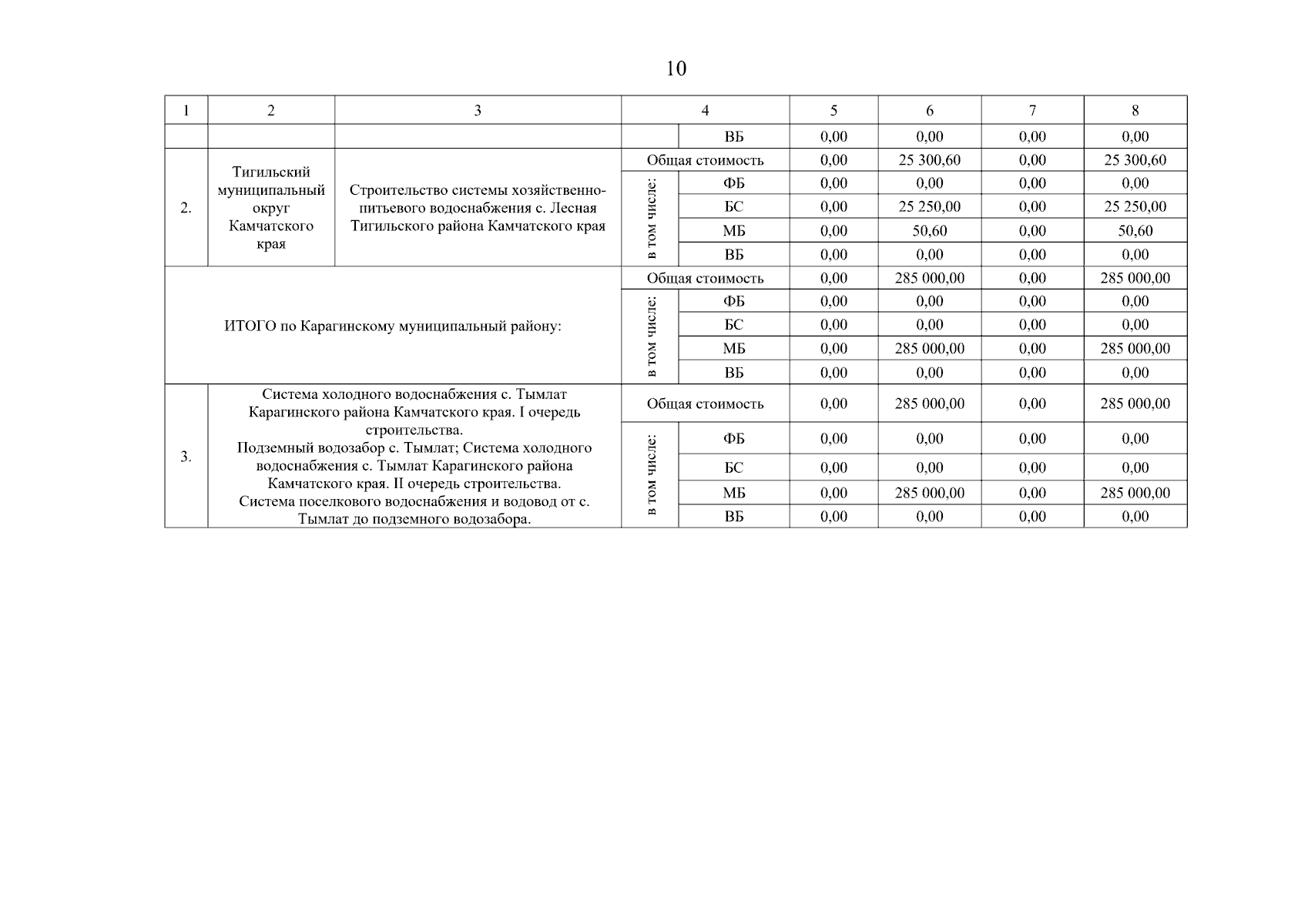 10

| 1 | 2 | 3 | 4 | | 5 | 6 | 7 | 8 |
|---|---|---|---|---|---|---|---|---|
| | | | | ВБ | 0,00 | 0,00 | 0,00 | 0,00 |
| 2. | Тигильский муниципальный округ Камчатского края | Строительство системы хозяйственно-питьевого водоснабжения с. Лесная Тигильского района Камчатского края | Общая стоимость | | 0,00 | 25 300,60 | 0,00 | 25 300,60 |
| | | | в том числе: | ФБ | 0,00 | 0,00 | 0,00 | 0,00 |
| | | | | БС | 0,00 | 25 250,00 | 0,00 | 25 250,00 |
| | | | | МБ | 0,00 | 50,60 | 0,00 | 50,60 |
| | | | | ВБ | 0,00 | 0,00 | 0,00 | 0,00 |
| ИТОГО по Карагинскому муниципальный району: | | | Общая стоимость | | 0,00 | 285 000,00 | 0,00 | 285 000,00 |
| | | | в том числе: | ФБ | 0,00 | 0,00 | 0,00 | 0,00 |
| | | | | БС | 0,00 | 0,00 | 0,00 | 0,00 |
| | | | | МБ | 0,00 | 285 000,00 | 0,00 | 285 000,00 |
| | | | | ВБ | 0,00 | 0,00 | 0,00 | 0,00 |
| 3. | Система холодного водоснабжения с. Тымлат Карагинского района Камчатского края. I очередь строительства. Подземный водозабор с. Тымлат; Система холодного водоснабжения с. Тымлат Карагинского района Камчатского края. II очередь строительства. Система поселкового водоснабжения и водовод от с. Тымлат до подземного водозабора. | | Общая стоимость | | 0,00 | 285 000,00 | 0,00 | 285 000,00 |
| | | | в том числе: | ФБ | 0,00 | 0,00 | 0,00 | 0,00 |
| | | | | БС | 0,00 | 0,00 | 0,00 | 0,00 |
| | | | | МБ | 0,00 | 285 000,00 | 0,00 | 285 000,00 |
| | | | | ВБ | 0,00 | 0,00 | 0,00 | 0,00 |